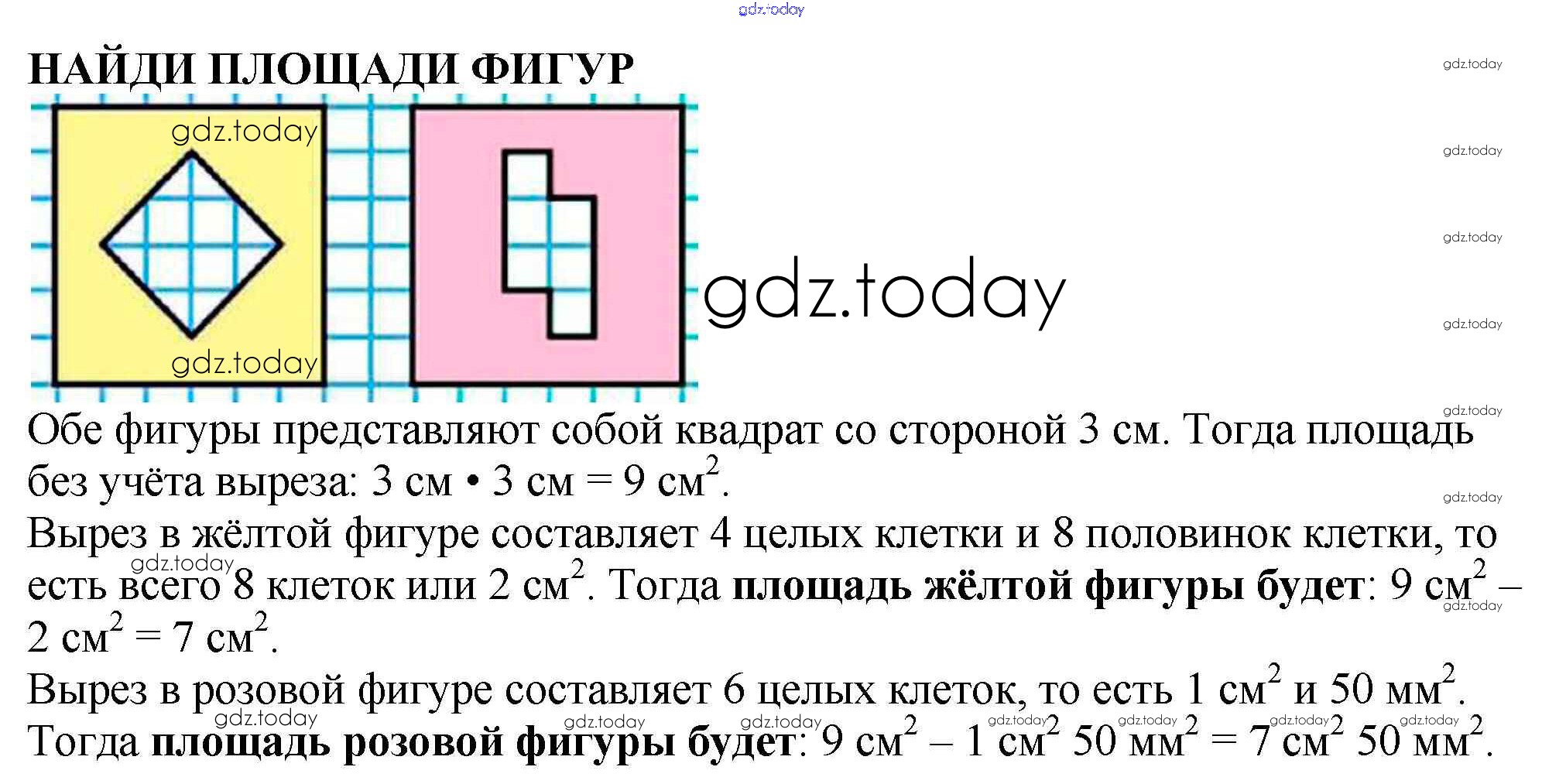 НАЙДИ ПЛОЩАДИ ФИГУР

Обе фигуры представляют собой квадрат со стороной 3 см. Тогда площадь без учёта выреза: 3 см • 3 см = 9 $см^2$.

Вырез в жёлтой фигуре составляет 4 целых клетки и 8 половинок клетки, то есть всего 8 клеток или 2 $см^2$. Тогда площадь жёлтой фигуры будет: 9 $см^2$ – 2 $см^2$ = 7 $см^2$.

Вырез в розовой фигуре составляет 6 целых клеток, то есть 1 $см^2$ и 50 $мм^2$. Тогда площадь розовой фигуры будет: 9 $см^2$ – 1 $см^2$ 50 $мм^2$ = 7 $см^2$ 50 $мм^2$.

gdz.today